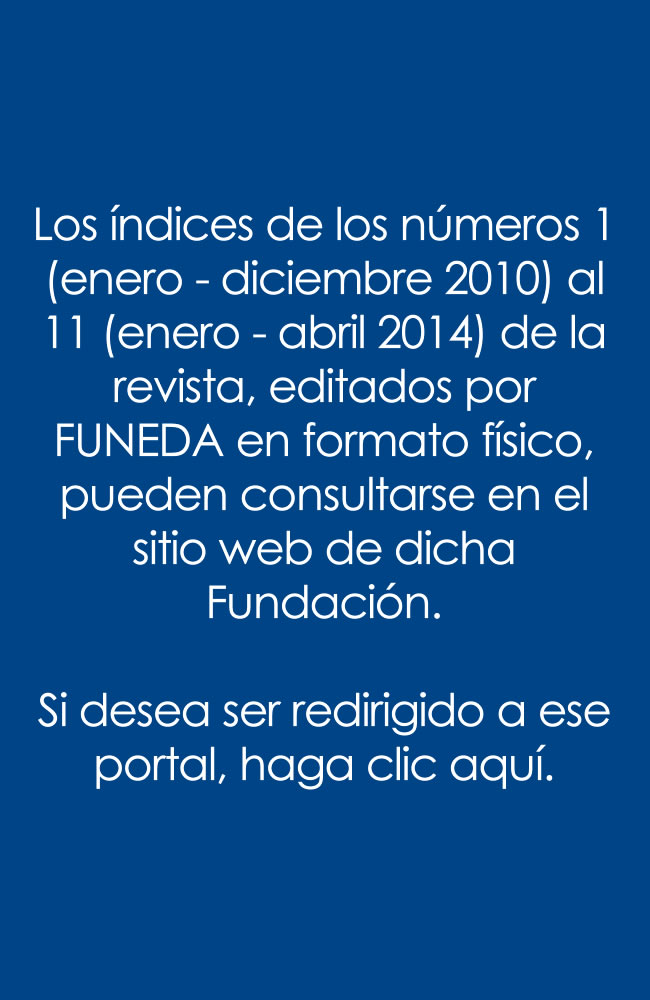 Los índices de los números 1 (enero - diciembre 2010) al 11 (enero - abril 2014) de la revista, editados por FUNEDA en formato físico, pueden consultarse en el sitio web de dicha Fundación.

Si desea ser redirigido a ese portal, haga clic aquí.